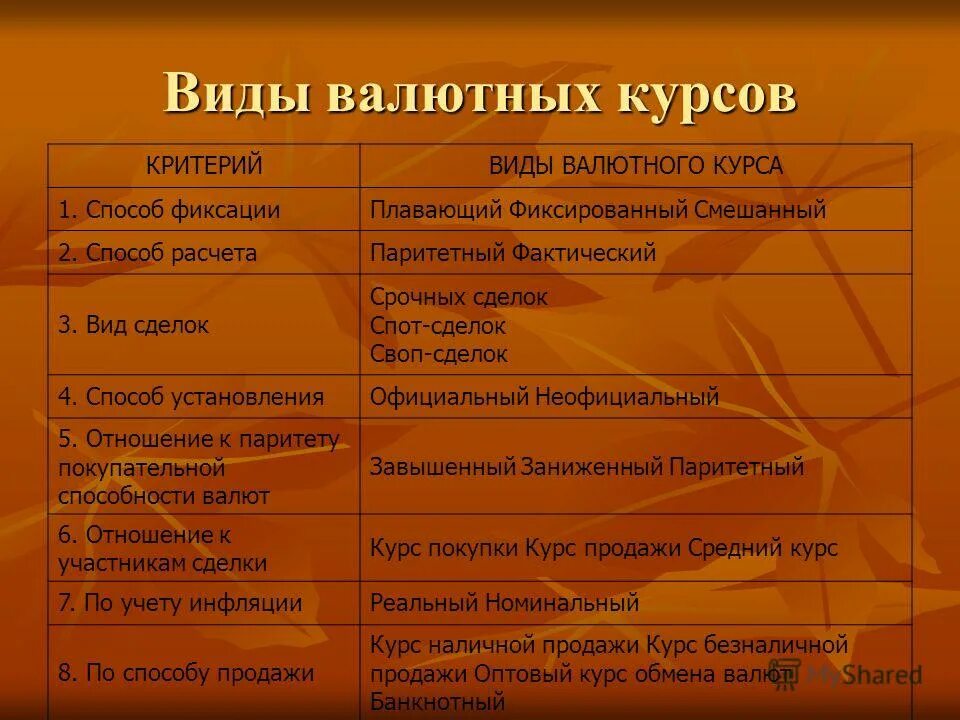 Виды валютных курсов

| КРИТЕРИЙ | ВИДЫ ВАЛЮТНОГО КУРСА |
|---|---|
| 1. Способ фиксации | Плавающий Фиксированный Смешанный |
| 2. Способ расчета | Паритетный Фактический |
| 3. Вид сделок | Срочных сделок Спот-сделок Своп-сделок |
| 4. Способ установления | Официальный Неофициальный |
| 5. Отношение к паритету покупательной способности валют | Завышенный Заниженный Паритетный |
| 6. Отношение к участникам сделки | Курс покупки Курс продажи Средний курс |
| 7. По учету инфляции | Реальный Номинальный |
| 8. По способу продажи | Курс наличной продажи Курс безналичной продажи Оптовый курс обмена валют Банкнотный |

MyShared